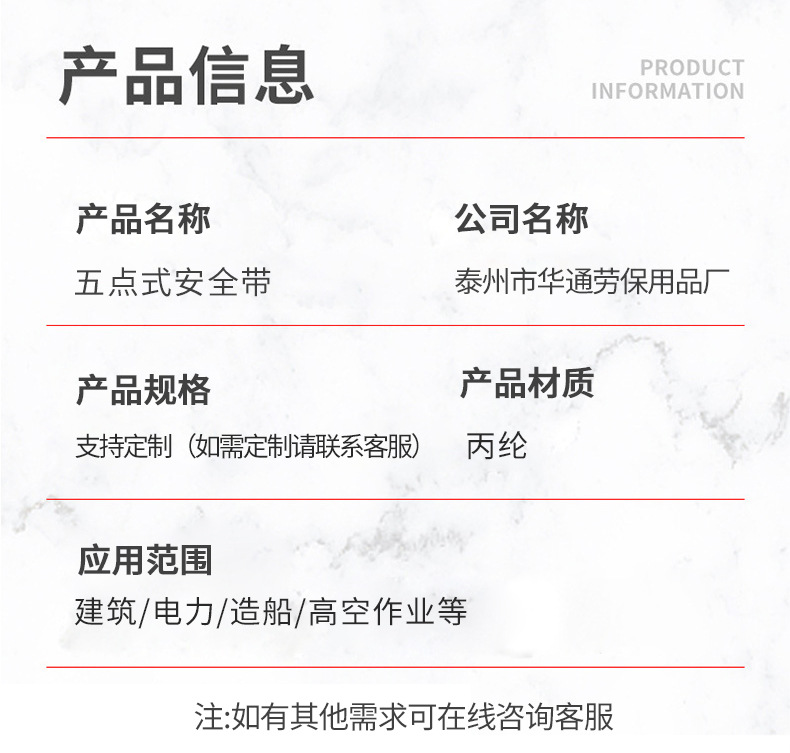 产品信息

PRODUCT
INFORMATION

产品名称

五点式安全带

公司名称

泰州市华通劳保用品厂

产品规格

支持定制（如需定制请联系客服）

产品材质

丙纶

应用范围

建筑/电力/造船/高空作业等

注:如有其他需求可在线咨询客服